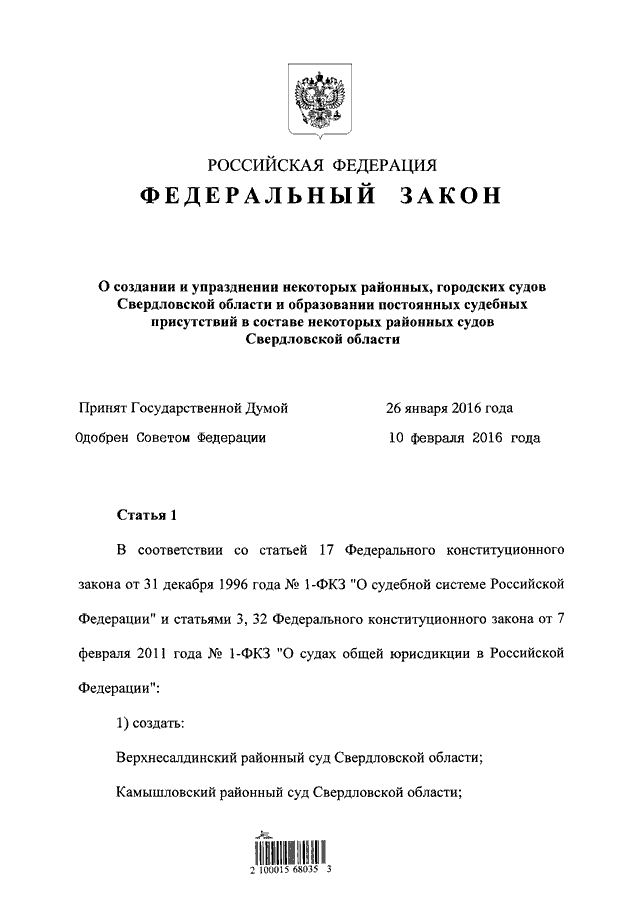 РОССИЙСКАЯ ФЕДЕРАЦИЯ
ФЕДЕРАЛЬНЫЙ ЗАКОН

О создании и упразднении некоторых районных, городских судов Свердловской области и образовании постоянных судебных присутствий в составе некоторых районных судов Свердловской области

Принят Государственной Думой 26 января 2016 года
Одобрен Советом Федерации 10 февраля 2016 года

Статья 1

В соответствии со статьей 17 Федерального конституционного закона от 31 декабря 1996 года № 1-ФКЗ "О судебной системе Российской Федерации" и статьями 3, 32 Федерального конституционного закона от 7 февраля 2011 года № 1-ФКЗ "О судах общей юрисдикции в Российской Федерации":

1) создать:

Верхнесалдинский районный суд Свердловской области;

Камышловский районный суд Свердловской области;

2 100015 68035 3